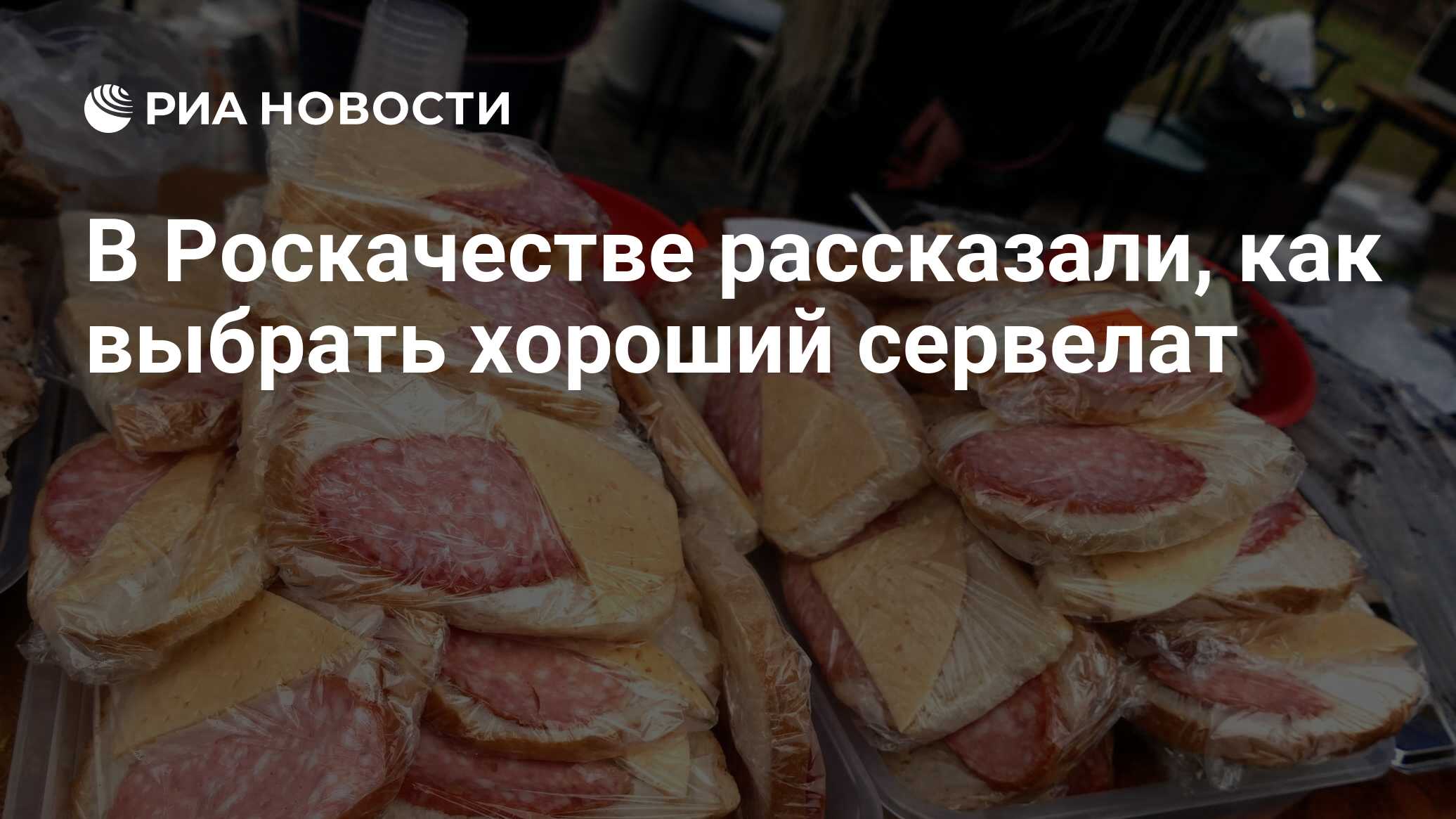 РИА НОВОСТИ

В Роскачестве рассказали, как выбрать хороший сервелат